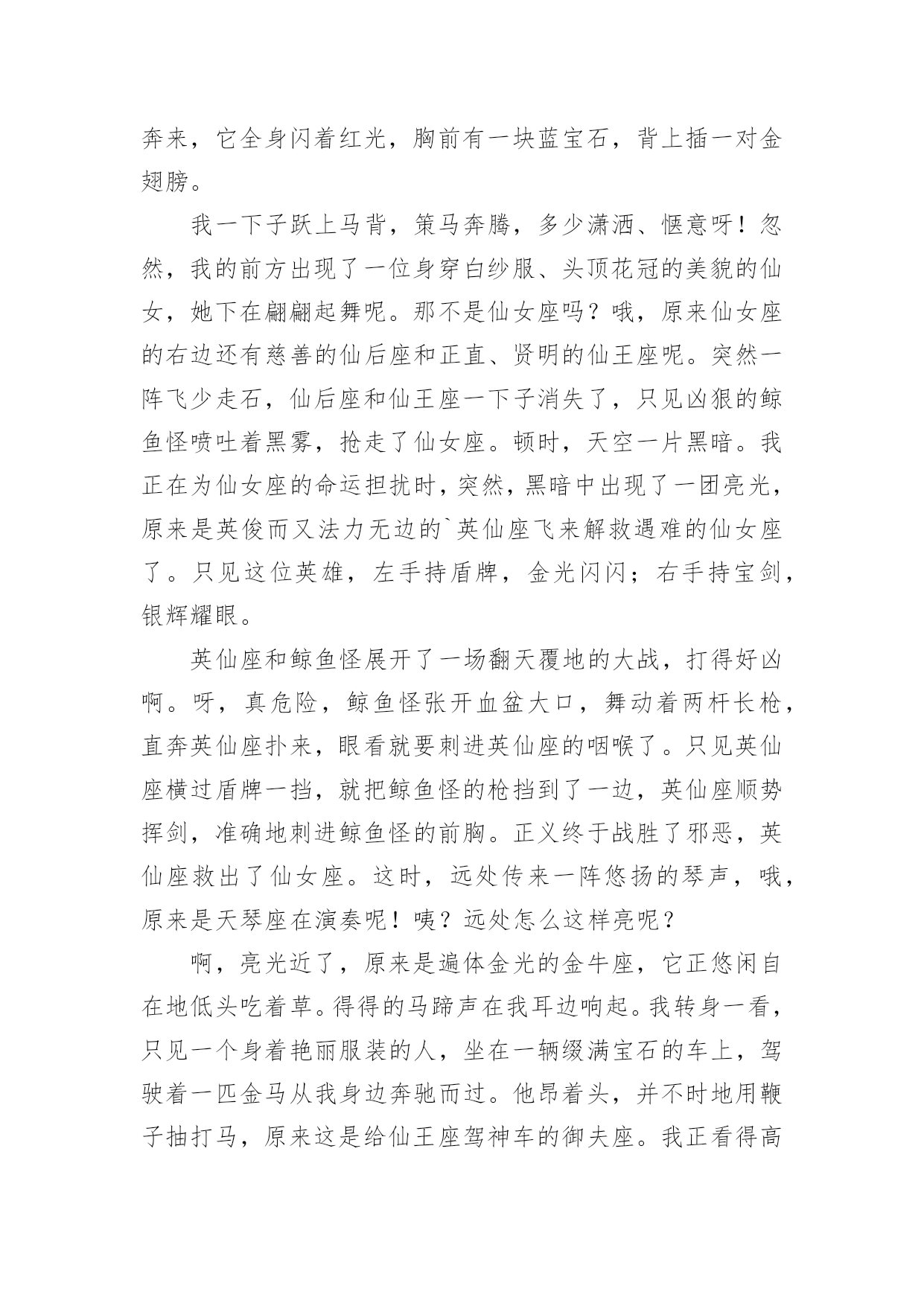 奔来，它全身闪着红光，胸前有一块蓝宝石，背上插一对金翅膀。

我一下子跃上马背，策马奔腾，多少潇洒、惬意呀！忽然，我的前方出现了一位身穿白纱服、头顶花冠的美貌的仙女，她下在翩翩起舞呢。那不是仙女座吗？哦，原来仙女座的右边还有慈善的仙后座和正直、贤明的仙王座呢。突然一阵飞少走石，仙后座和仙王座一下子消失了，只见凶狠的鲸鱼怪喷吐着黑雾，抢走了仙女座。顿时，天空一片黑暗。我正在为仙女座的命运担扰时，突然，黑暗中出现了一团亮光，原来是英俊而又法力无边的`英仙座飞来解救遇难的仙女座了。只见这位英雄，左手持盾牌，金光闪闪；右手持宝剑，银辉耀眼。

英仙座和鲸鱼怪展开了一场翻天覆地的大战，打得好凶啊。呀，真危险，鲸鱼怪张开血盆大口，舞动着两杆长枪，直奔英仙座扑来，眼看就要刺进英仙座的咽喉了。只见英仙座横过盾牌一挡，就把鲸鱼怪的枪挡到了一边，英仙座顺势挥剑，准确地刺进鲸鱼怪的前胸。正义终于战胜了邪恶，英仙座救出了仙女座。这时，远处传来一阵悠扬的琴声，哦，原来是天琴座在演奏呢！咦？远处怎么这样亮呢？

啊，亮光近了，原来是遍体金光的金牛座，它正悠闲自在地低头吃着草。得得的马蹄声在我耳边响起。我转身一看，只见一个身着艳丽服装的人，坐在一辆缀满宝石的车上，驾驶着一匹金马从我身边奔驰而过。他昂着头，并不时地用鞭子抽打马，原来这是给仙王座驾神车的御夫座。我正看得高